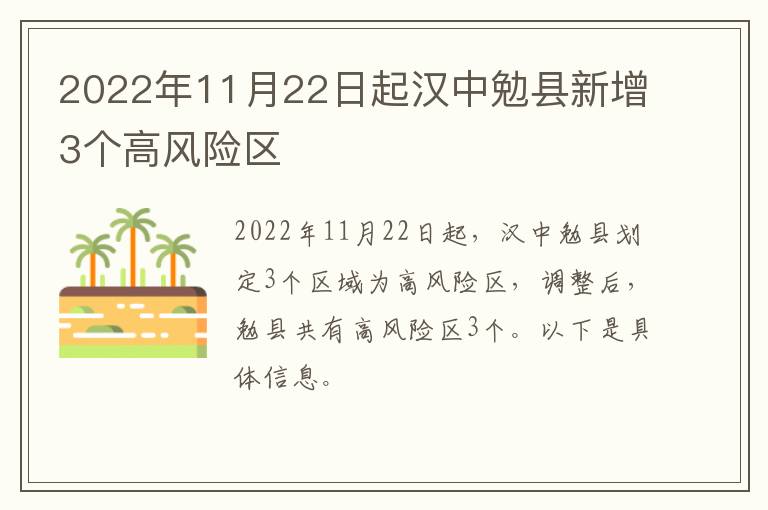 2022年11月22日起汉中勉县新增3个高风险区

2022年11月22日起，汉中勉县划定3个区域为高风险区，调整后，勉县共有高风险区3个。以下是具体信息。